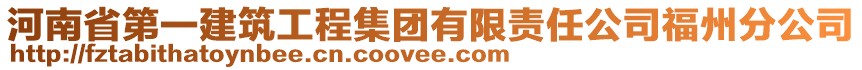 河南省第一建筑工程集团有限责任公司福州分公司
http://fztabithatoynbee.cn.coovee.com